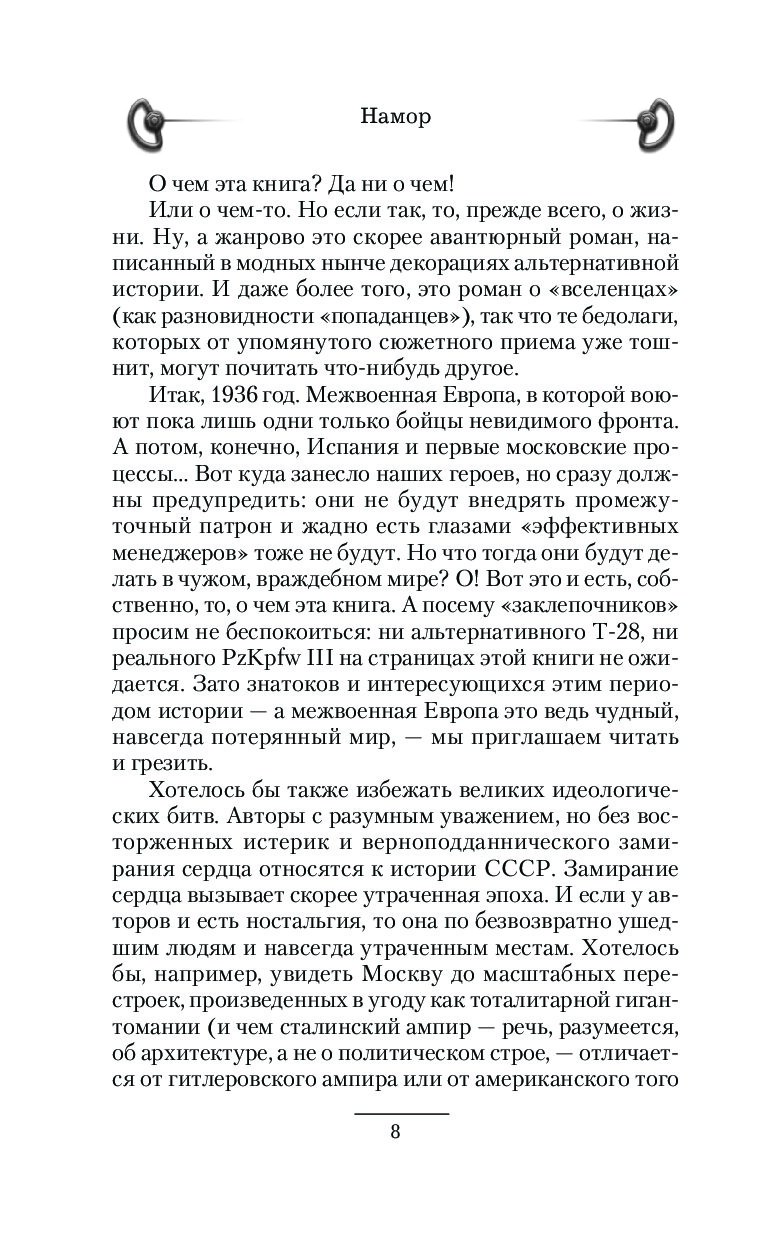 Намор

О чем эта книга? Да ни о чем!

Или о чем-то. Но если так, то, прежде всего, о жизни. Ну, а жанрово это скорее авантюрный роман, написанный в модных нынче декорациях альтернативной истории. И даже более того, это роман о «вселенцах» (как разновидности «попаданцев»), так что те бедолаги, которых от упомянутого сюжетного приема уже тошнит, могут почитать что-нибудь другое.

Итак, 1936 год. Межвоенная Европа, в которой воюют пока лишь одни только бойцы невидимого фронта. А потом, конечно, Испания и первые московские процессы... Вот куда занесло наших героев, но сразу должны предупредить: они не будут внедрять промежуточный патрон и жадно есть глазами «эффективных менеджеров» тоже не будут. Но что тогда они будут делать в чужом, враждебном мире? О! Вот это и есть, собственно, то, о чем эта книга. А посему «заклепочников» просим не беспокоиться: ни альтернативного Т-28, ни реального PzKpfw III на страницах этой книги не ожидается. Зато знатоков и интересующихся этим периодом истории — а межвоенная Европа это ведь чудный, навсегда потерянный мир, — мы приглашаем читать и грезить.

Хотелось бы также избежать великих идеологических битв. Авторы с разумным уважением, но без восторженных истерик и верноподданнического замирания сердца относятся к истории СССР. Замирание сердца вызывает скорее утраченная эпоха. И если у авторов и есть ностальгия, то она по безвозвратно ушедшим людям и навсегда утраченным местам. Хотелось бы, например, увидеть Москву до масштабных перестроек, произведенных в угоду как тоталитарной гигантомании (и чем сталинский ампир — речь, разумеется, об архитектуре, а не о политическом строе, — отличается от гитлеровского ампира или от американского того

8